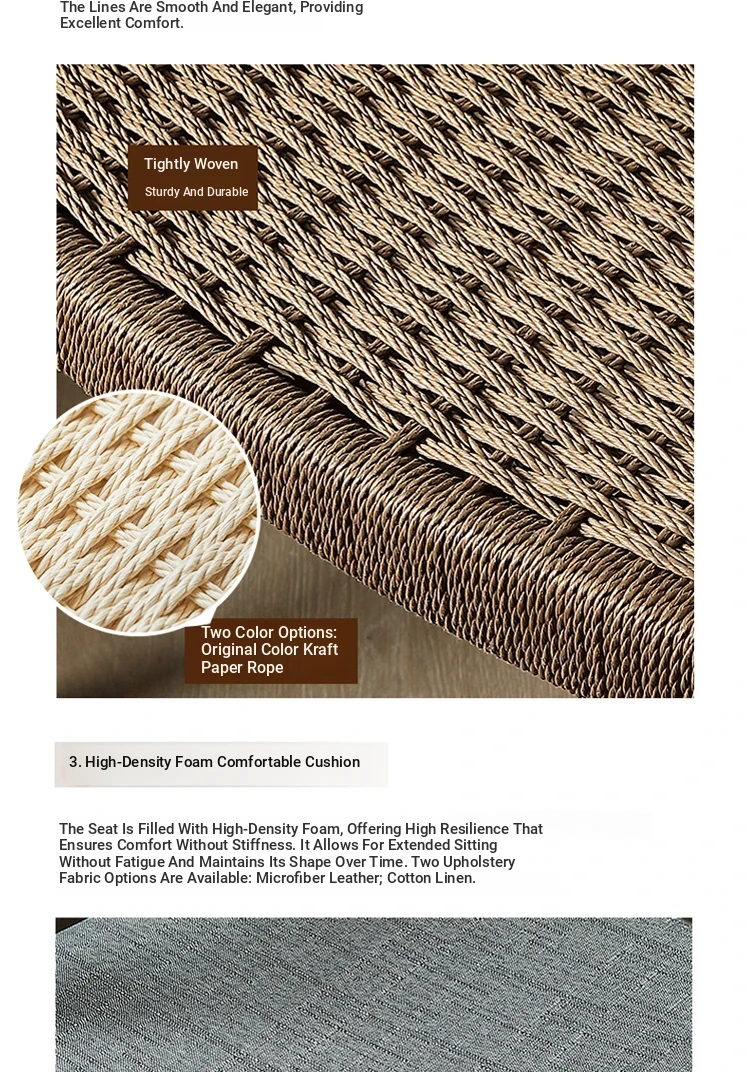 The Lines Are Smooth And Elegant, Providing Excellent Comfort.

Tightly Woven
Sturdy And Durable

Two Color Options: Original Color Kraft Paper Rope

3. High-Density Foam Comfortable Cushion

The Seat Is Filled With High-Density Foam, Offering High Resilience That Ensures Comfort Without Stiffness. It Allows For Extended Sitting Without Fatigue And Maintains Its Shape Over Time. Two Upholstery Fabric Options Are Available: Microfiber Leather; Cotton Linen.